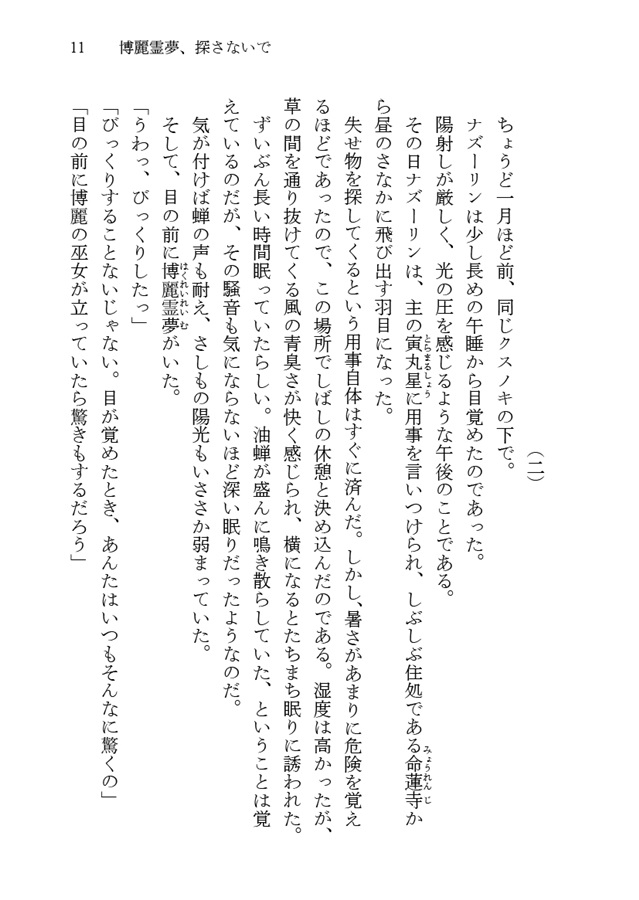 11　博麗霊夢、探さないで

（二）

ちょうど一月ほど前、同じクスノキの下で。

ナズーリンは少し長めの午睡から目覚めたのであった。

陽射しが厳しく、光の圧を感じるような午後のことである。

その日ナズーリンは、主の寅丸星（とらまるしょう）に用事を言いつけられ、しぶしぶ住処である命蓮寺（みょうれんじ）から昼のさなかに飛び出す羽目になった。

失せ物を探してくるという用事自体はすぐに済んだ。しかし、暑さがあまりに危険を覚えるほどであったので、この場所でしばしの休憩と決め込んだのである。湿度は高かったが、草の間を通り抜けてくる風の青臭さが快く感じられ、横になるとたちまち眠りに誘われた。

ずいぶん長い時間眠っていたらしい。油蝉が盛んに鳴き散らしていた、ということは覚えているのだが、その騒音も気にならないほど深い眠りだったようなのだ。

気が付けば蝉の声も耐え、さしもの陽光もいささか弱まっていた。

そして、目の前に博麗霊夢（はくれいれいむ）がいた。

「うわっ、びっくりしたっ」

「びっくりすることないじゃない。目が覚めたとき、あんたはいつもそんなに驚くの」

「目の前に博麗の巫女が立っていたら驚きもするだろう」